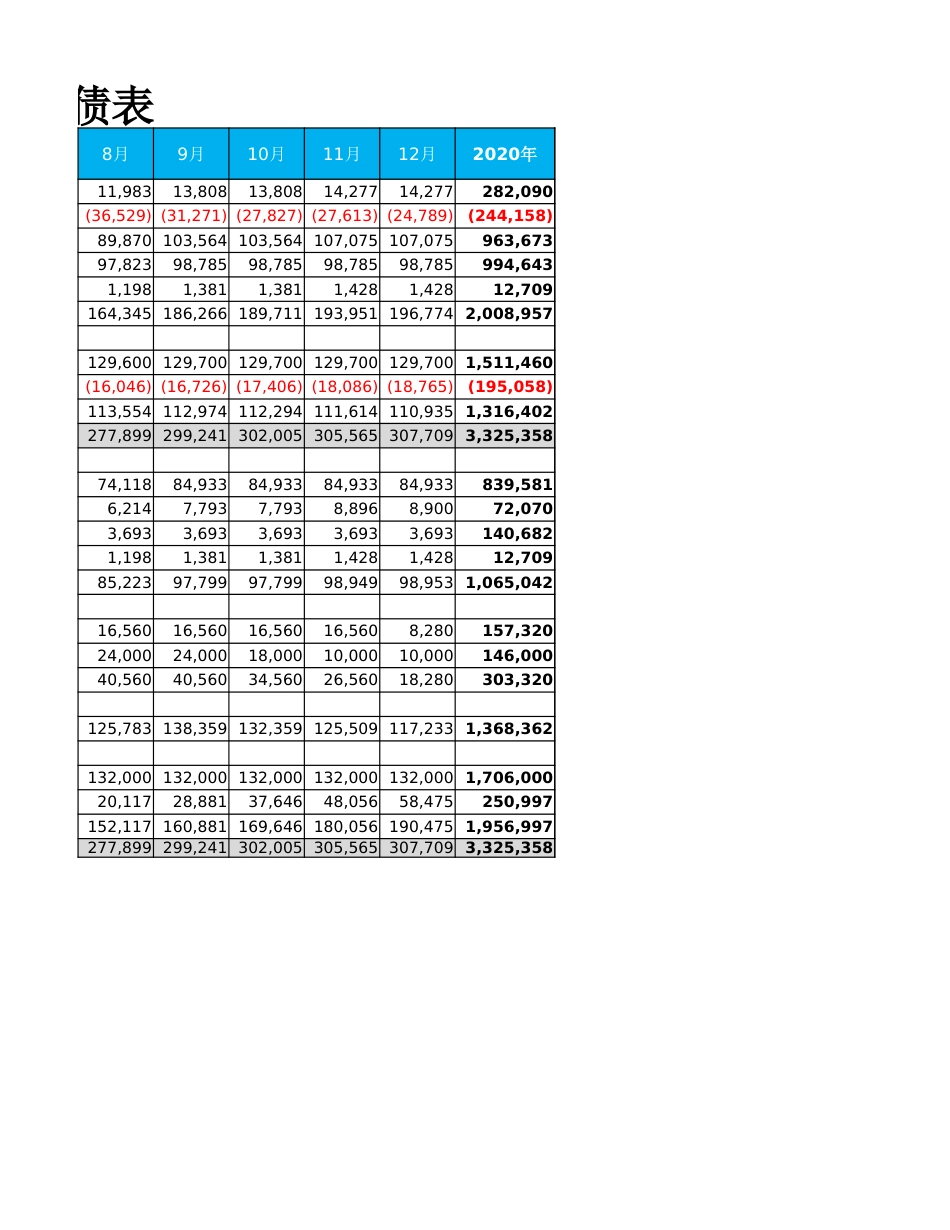 债表

| 8月 | 9月 | 10月 | 11月 | 12月 | 2020年 |
|---|---|---|---|---|---|
| 11,983 | 13,808 | 13,808 | 14,277 | 14,277 | 282,090 |
| (36,529) | (31,271) | (27,827) | (27,613) | (24,789) | (244,158) |
| 89,870 | 103,564 | 103,564 | 107,075 | 107,075 | 963,673 |
| 97,823 | 98,785 | 98,785 | 98,785 | 98,785 | 994,643 |
| 1,198 | 1,381 | 1,381 | 1,428 | 1,428 | 12,709 |
| 164,345 | 186,266 | 189,711 | 193,951 | 196,774 | 2,008,957 |
| | | | | | |
| 129,600 | 129,700 | 129,700 | 129,700 | 129,700 | 1,511,460 |
| (16,046) | (16,726) | (17,406) | (18,086) | (18,765) | (195,058) |
| 113,554 | 112,974 | 112,294 | 111,614 | 110,935 | 1,316,402 |
| 277,899 | 299,241 | 302,005 | 305,565 | 307,709 | 3,325,358 |
| | | | | | |
| 74,118 | 84,933 | 84,933 | 84,933 | 84,933 | 839,581 |
| 6,214 | 7,793 | 7,793 | 8,896 | 8,900 | 72,070 |
| 3,693 | 3,693 | 3,693 | 3,693 | 3,693 | 140,682 |
| 1,198 | 1,381 | 1,381 | 1,428 | 1,428 | 12,709 |
| 85,223 | 97,799 | 97,799 | 98,949 | 98,953 | 1,065,042 |
| | | | | | |
| 16,560 | 16,560 | 16,560 | 16,560 | 8,280 | 157,320 |
| 24,000 | 24,000 | 18,000 | 10,000 | 10,000 | 146,000 |
| 40,560 | 40,560 | 34,560 | 26,560 | 18,280 | 303,320 |
| | | | | | |
| 125,783 | 138,359 | 132,359 | 125,509 | 117,233 | 1,368,362 |
| | | | | | |
| 132,000 | 132,000 | 132,000 | 132,000 | 132,000 | 1,706,000 |
| 20,117 | 28,881 | 37,646 | 48,056 | 58,475 | 250,997 |
| 152,117 | 160,881 | 169,646 | 180,056 | 190,475 | 1,956,997 |
| 277,899 | 299,241 | 302,005 | 305,565 | 307,709 | 3,325,358 |